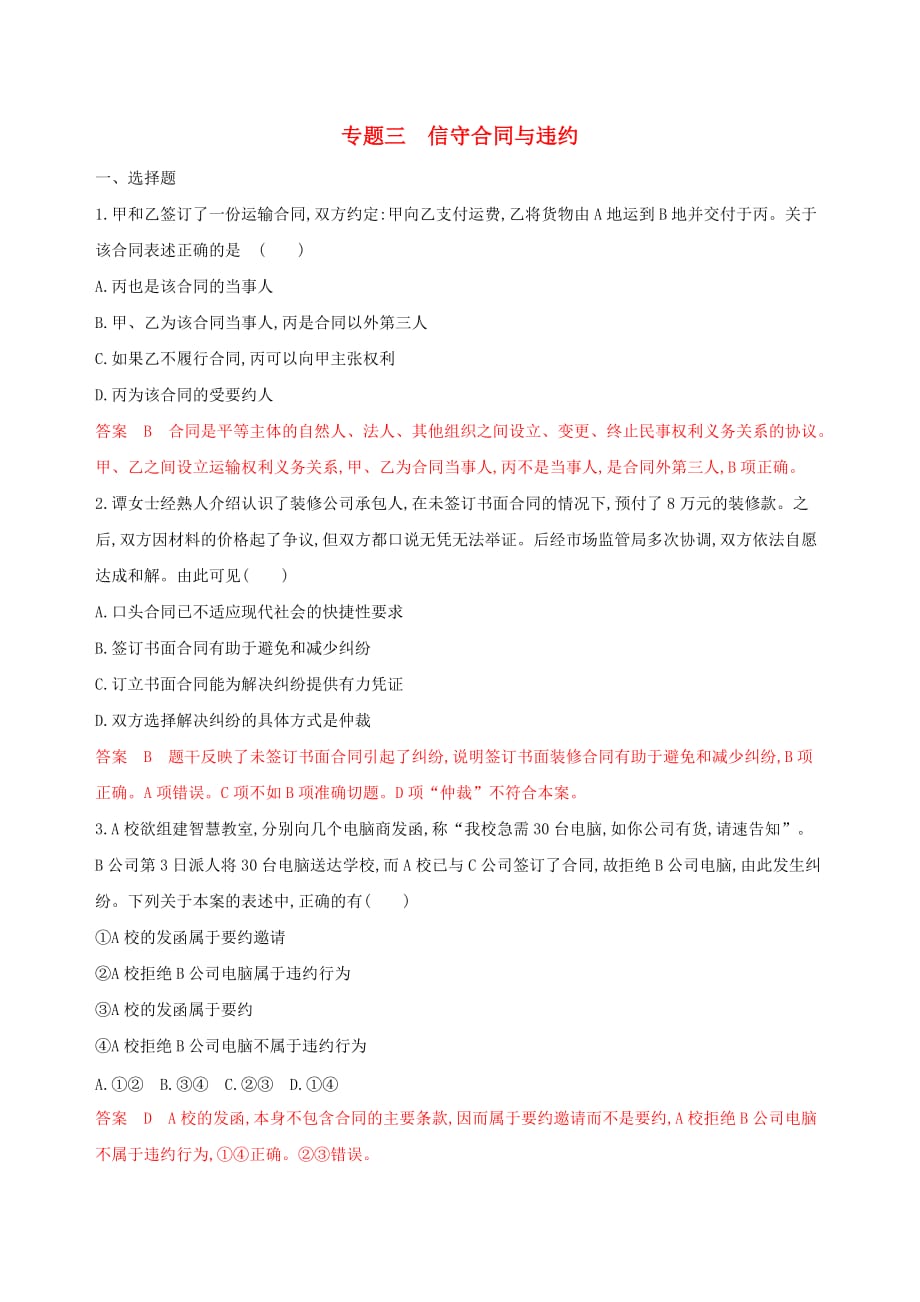 专题三　信守合同与违约

一、选择题

1.甲和乙签订了一份运输合同,双方约定:甲向乙支付运费,乙将货物由A地运到B地并交付于丙。关于该合同表述正确的是　(　　)

A.丙也是该合同的当事人

B.甲、乙为该合同当事人,丙是合同以外第三人

C.如果乙不履行合同,丙可以向甲主张权利

D.丙为该合同的受要约人

答案　B　合同是平等主体的自然人、法人、其他组织之间设立、变更、终止民事权利义务关系的协议。甲、乙之间设立运输权利义务关系,甲、乙为合同当事人,丙不是当事人,是合同外第三人,B项正确。

2.谭女士经熟人介绍认识了装修公司承包人,在未签订书面合同的情况下,预付了8万元的装修款。之后,双方因材料的价格起了争议,但双方都口说无凭无法举证。后经市场监管局多次协调,双方依法自愿达成和解。由此可见(　　)

A.口头合同已不适应现代社会的快捷性要求

B.签订书面合同有助于避免和减少纠纷

C.订立书面合同能为解决纠纷提供有力凭证

D.双方选择解决纠纷的具体方式是仲裁

答案　B　题干反映了未签订书面合同引起了纠纷,说明签订书面装修合同有助于避免和减少纠纷,B项正确。A项错误。C项不如B项准确切题。D项“仲裁”不符合本案。

3.A校欲组建智慧教室,分别向几个电脑商发函,称“我校急需30台电脑,如你公司有货,请速告知”。B公司第3日派人将30台电脑送达学校,而A校已与C公司签订了合同,故拒绝B公司电脑,由此发生纠纷。下列关于本案的表述中,正确的有(　　)

①A校的发函属于要约邀请

②A校拒绝B公司电脑属于违约行为

③A校的发函属于要约

④A校拒绝B公司电脑不属于违约行为

A.①②　B.③④　C.②③　D.①④

答案　D　A校的发函,本身不包含合同的主要条款,因而属于要约邀请而不是要约,A校拒绝B公司电脑不属于违约行为,①④正确。②③错误。